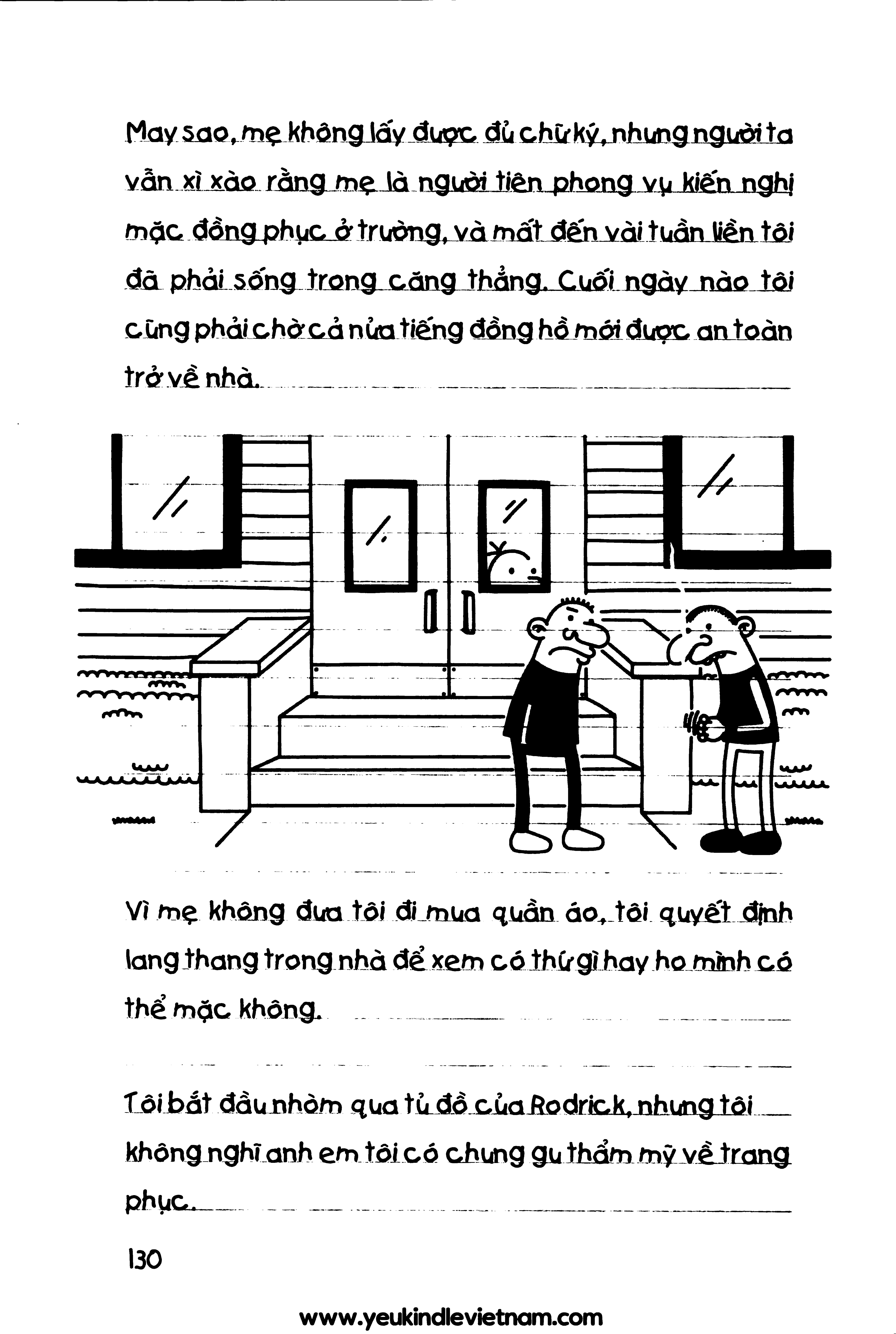 May sao, mẹ không lấy được đủ chữ ký, nhưng người ta vẫn xì xào rằng mẹ là người tiên phong vụ kiến nghị mặc đồng phục ở trường, và mất đến vài tuần liền tôi đã phải sống trong căng thẳng. Cuối ngày nào tôi cũng phải chờ cả nửa tiếng đồng hồ mới được an toàn trở về nhà.

Vì mẹ không đưa tôi đi mua quần áo, tôi quyết định lang thang trong nhà để xem có thứ gì hay ho mình có thể mặc không.

Tôi bắt đầu nhòm qua tủ đồ của Rodrick, nhưng tôi không nghĩ anh em tôi có chung gu thẩm mỹ về trang phục.

130

www.yeukindlevietnam.com